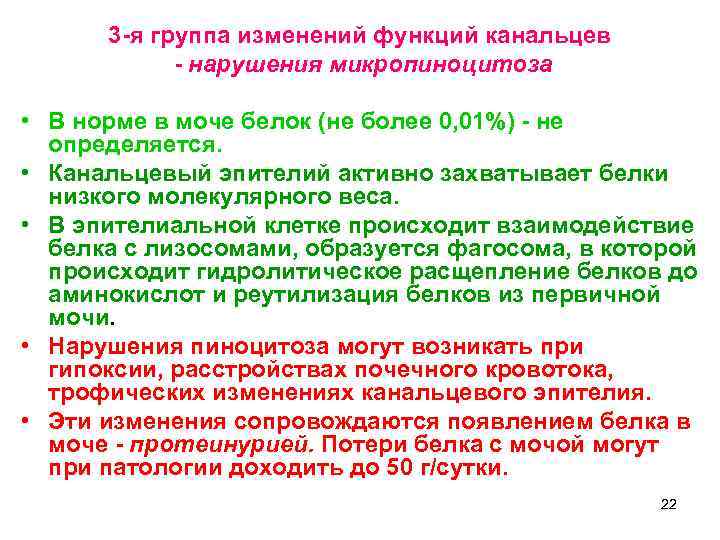 3-я группа изменений функций канальцев - нарушения микропиноцитоза

• В норме в моче белок (не более 0,01%) - не определяется.

• Канальцевый эпителий активно захватывает белки низкого молекулярного веса.

• В эпителиальной клетке происходит взаимодействие белка с лизосомами, образуется фагосома, в которой происходит гидролитическое расщепление белков до аминокислот и реутилизация белков из первичной мочи.

• Нарушения пиноцитоза могут возникать при гипоксии, расстройствах почечного кровотока, трофических изменениях канальцевого эпителия.

• Эти изменения сопровождаются появлением белка в моче - протеинурией. Потери белка с мочой могут при патологии доходить до 50 г/сутки.

22